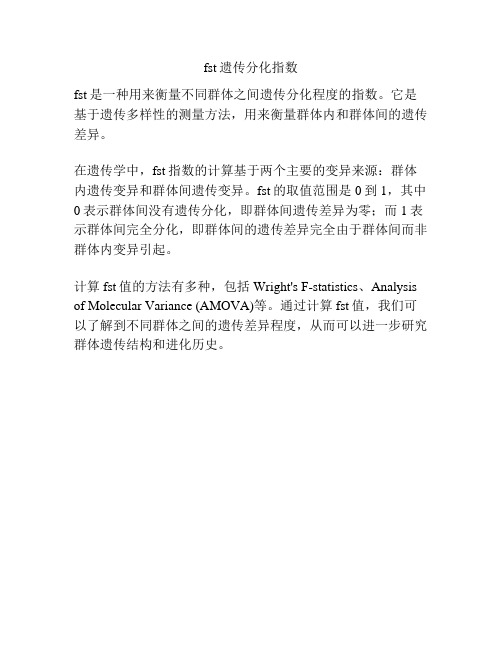 fst 遗传分化指数

fst 是一种用来衡量不同群体之间遗传分化程度的指数。它是基于遗传多样性的测量方法，用来衡量群体内和群体间的遗传差异。

在遗传学中，fst 指数的计算基于两个主要的变异来源：群体内遗传变异和群体间遗传变异。fst 的取值范围是 0 到 1，其中 0 表示群体间没有遗传分化，即群体间遗传差异为零；而 1 表示群体间完全分化，即群体间的遗传差异完全由于群体间而非群体内变异引起。

计算 fst 值的方法有多种，包括 Wright's F-statistics、Analysis of Molecular Variance (AMOVA)等。通过计算 fst 值，我们可以了解到不同群体之间的遗传差异程度，从而可以进一步研究群体遗传结构和进化历史。